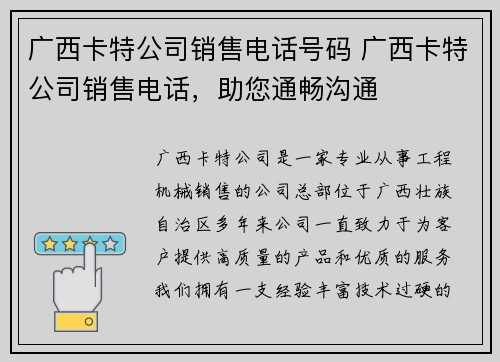 广西卡特公司销售电话号码 广西卡特公司销售电话，助您通畅沟通

广西卡特公司是一家专业从事工程机械销售的公司总部位于广西壮族自治区多年来公司一直致力于为客户提供高质量的产品和优质的服务我们拥有一支经验丰富技术过硬的